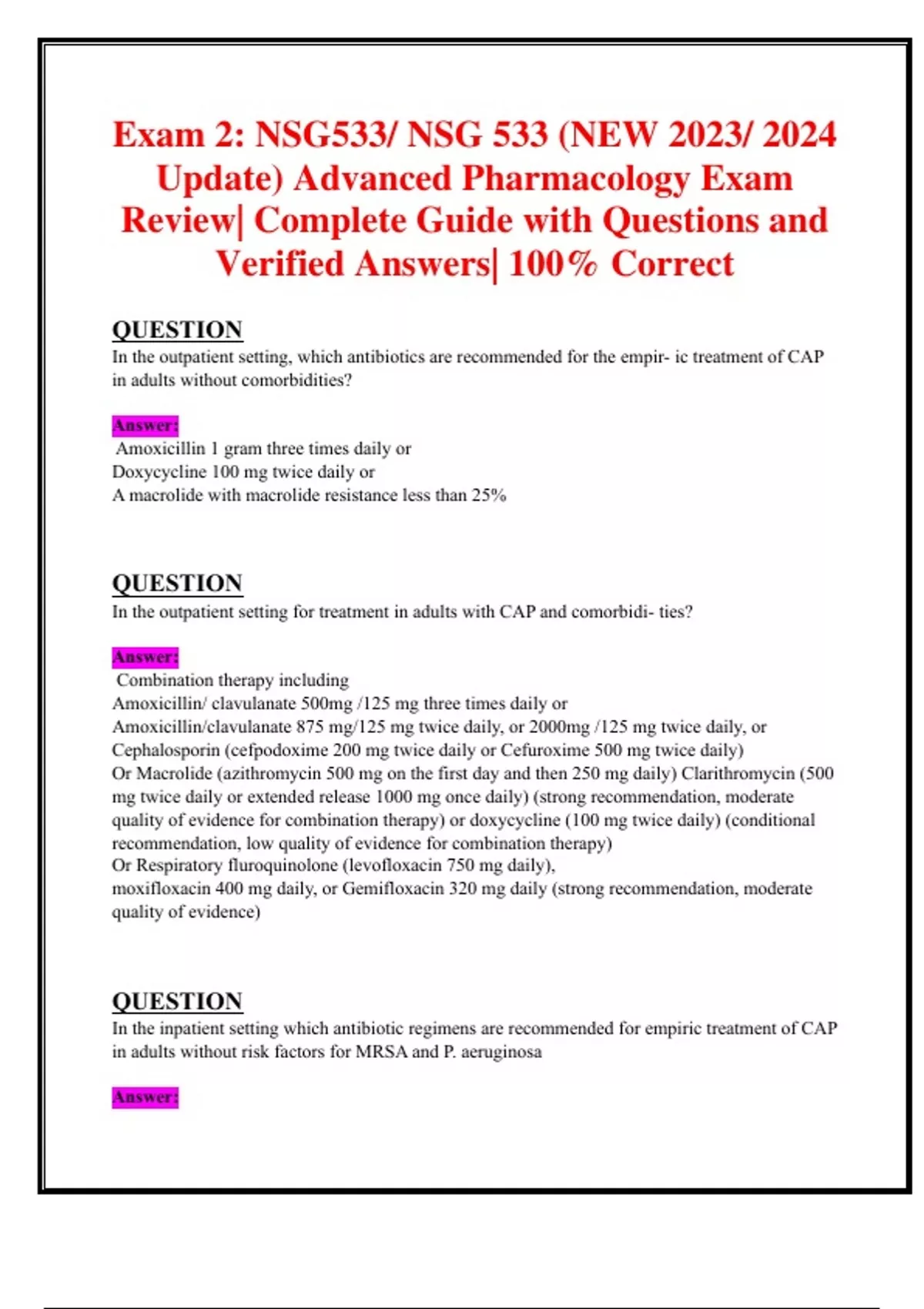 Exam 2: NSG533/ NSG 533 (NEW 2023/ 2024 Update) Advanced Pharmacology Exam Review| Complete Guide with Questions and Verified Answers| 100% Correct

QUESTION
In the outpatient setting, which antibiotics are recommended for the empir- ic treatment of CAP in adults without comorbidities?

Answer:
Amoxicillin 1 gram three times daily or
Doxycycline 100 mg twice daily or
A macrolide with macrolide resistance less than 25%

QUESTION
In the outpatient setting for treatment in adults with CAP and comorbidi- ties?

Answer:
Combination therapy including
Amoxicillin/ clavulanate 500mg /125 mg three times daily or
Amoxicillin/clavulanate 875 mg/125 mg twice daily, or 2000mg /125 mg twice daily, or
Cephalosporin (cefpodoxime 200 mg twice daily or Cefuroxime 500 mg twice daily)
Or Macrolide (azithromycin 500 mg on the first day and then 250 mg daily) Clarithromycin (500 mg twice daily or extended release 1000 mg once daily) (strong recommendation, moderate quality of evidence for combination therapy) or doxycycline (100 mg twice daily) (conditional recommendation, low quality of evidence for combination therapy)
Or Respiratory fluroquinolone (levofloxacin 750 mg daily),
moxifloxacin 400 mg daily, or Gemifloxacin 320 mg daily (strong recommendation, moderate quality of evidence)

QUESTION
In the inpatient setting which antibiotic regimens are recommended for empiric treatment of CAP in adults without risk factors for MRSA and P. aeruginosa

Answer: